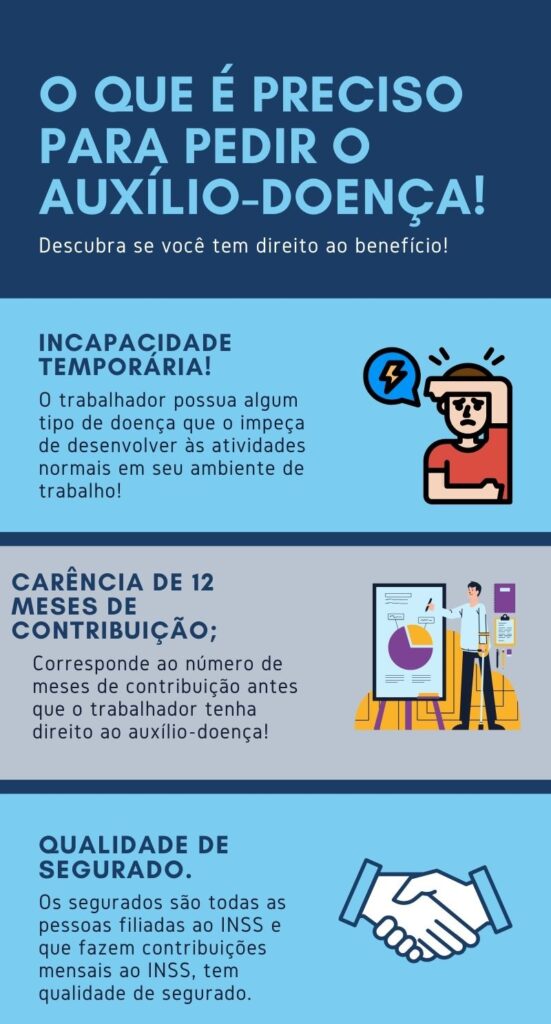 O QUE É PRECISO PARA PEDIR O AUXÍLIO-DOENÇA!

Descubra se você tem direito ao benefício!

INCAPACIDADE TEMPORÁRIA!

O trabalhador possua algum tipo de doença que o impeça de desenvolver às atividades normais em seu ambiente de trabalho!

CARÊNCIA DE 12 MESES DE CONTRIBUIÇÃO;

Corresponde ao número de meses de contribuição antes que o trabalhador tenha direito ao auxílio-doença!

QUALIDADE DE SEGURADO.

Os segurados são todas as pessoas filiadas ao INSS e que fazem contribuições mensais ao INSS, tem qualidade de segurado.